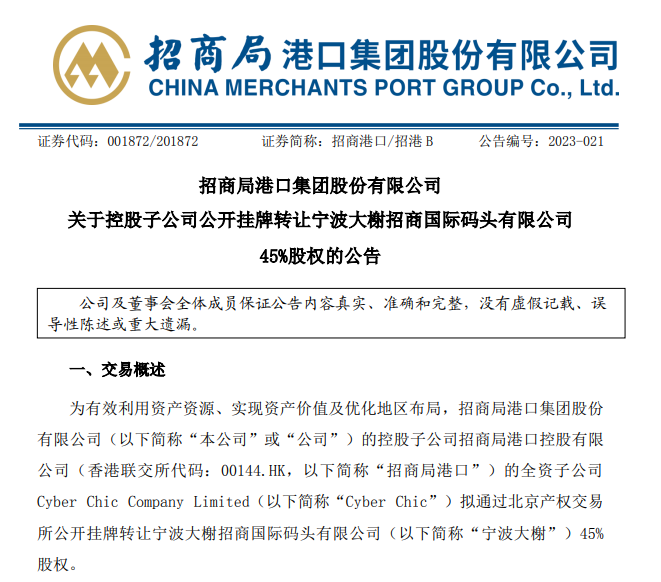 招商局港口集团股份有限公司
CHINA MERCHANTS PORT GROUP Co., Ltd.

证券代码：001872/201872　　证券简称：招商港口/招港 B　　公告编号：2023-021

招商局港口集团股份有限公司
关于控股子公司公开挂牌转让宁波大榭招商国际码头有限公司
45%股权的公告

公司及董事会全体成员保证公告内容真实、准确和完整，没有虚假记载、误导性陈述或重大遗漏。

一、交易概述

为有效利用资产资源、实现资产价值及优化地区布局，招商局港口集团股份有限公司（以下简称“本公司”或“公司”）的控股子公司招商局港口控股有限公司（香港联交所代码：00144.HK，以下简称“招商局港口”）的全资子公司 Cyber Chic Company Limited（以下简称“Cyber Chic”）拟通过北京产权交易所公开挂牌转让宁波大榭招商国际码头有限公司（以下简称“宁波大榭”）45%股权。